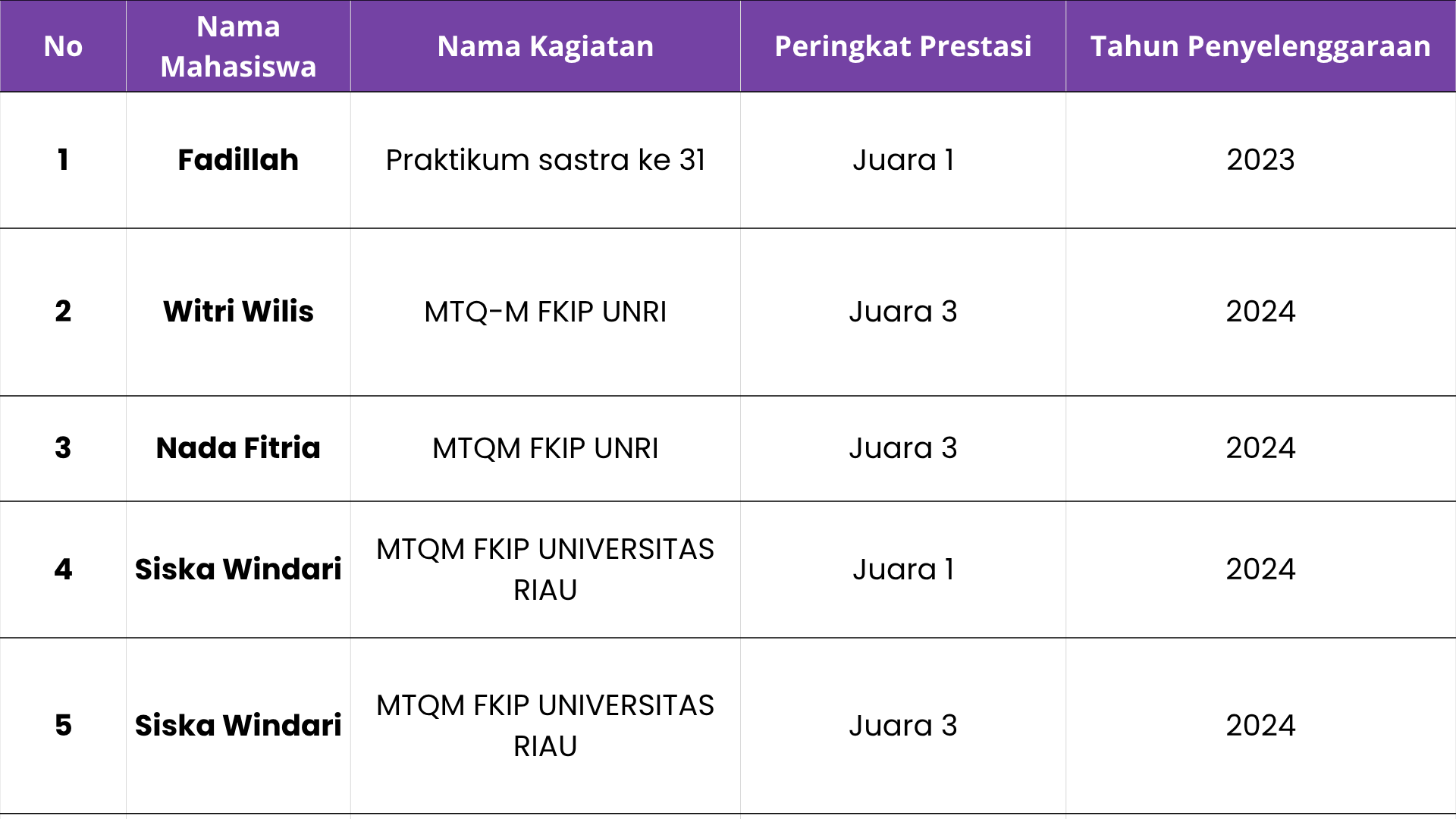 | No | Nama Mahasiswa | Nama Kagiatan | Peringkat Prestasi | Tahun Penyelenggaraan |
|---|---|---|---|---|
| 1 | Fadillah | Praktikum sastra ke 31 | Juara 1 | 2023 |
| 2 | Witri Wilis | MTQ-M FKIP UNRI | Juara 3 | 2024 |
| 3 | Nada Fitria | MTQM FKIP UNRI | Juara 3 | 2024 |
| 4 | Siska Windari | MTQM FKIP UNIVERSITAS RIAU | Juara 1 | 2024 |
| 5 | Siska Windari | MTQM FKIP UNIVERSITAS RIAU | Juara 3 | 2024 |